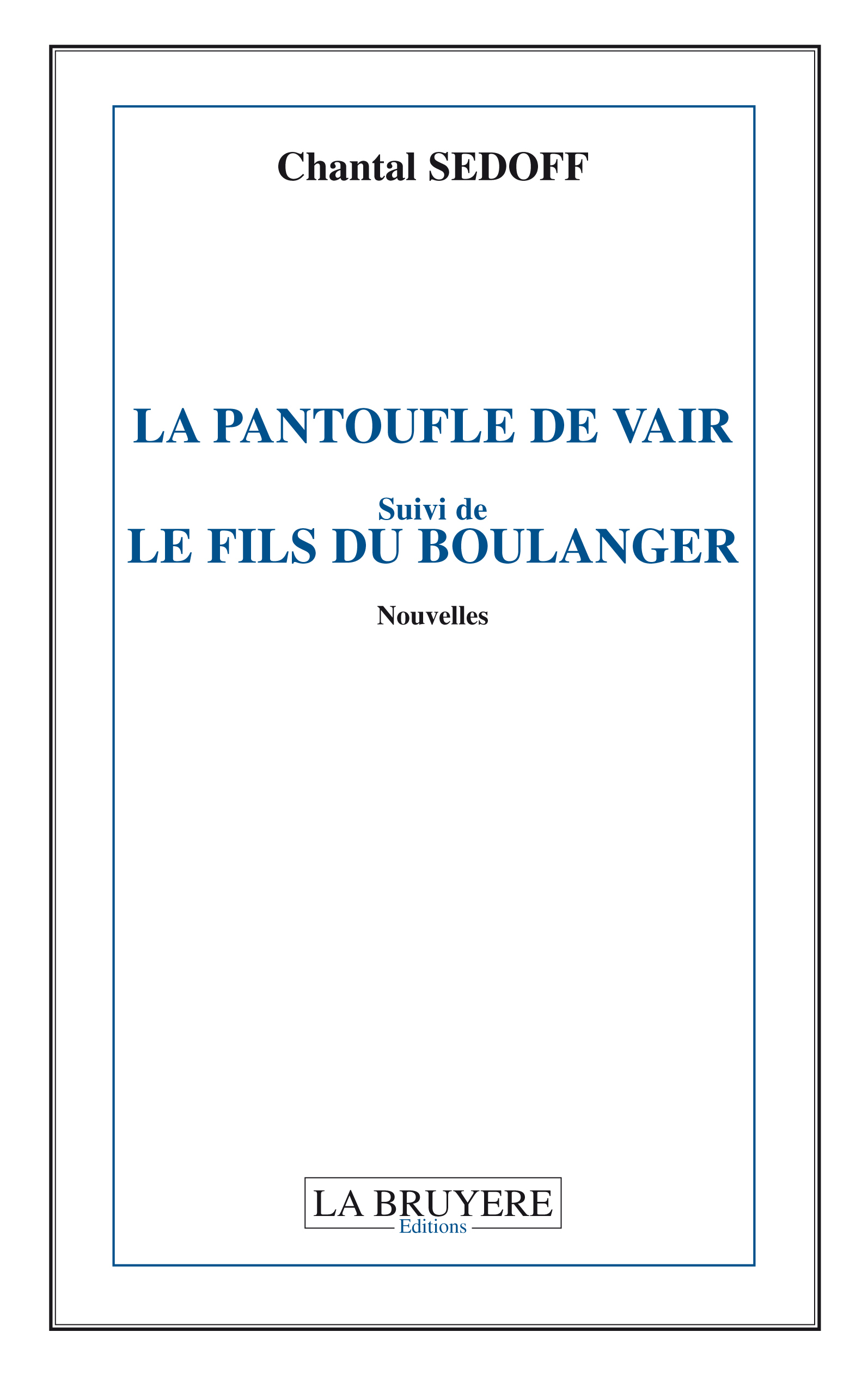 Chantal SEDOFF

LA PANTOUFLE DE VAIR

Suivi de
LE FILS DU BOULANGER

Nouvelles

LA BRUYERE
Editions